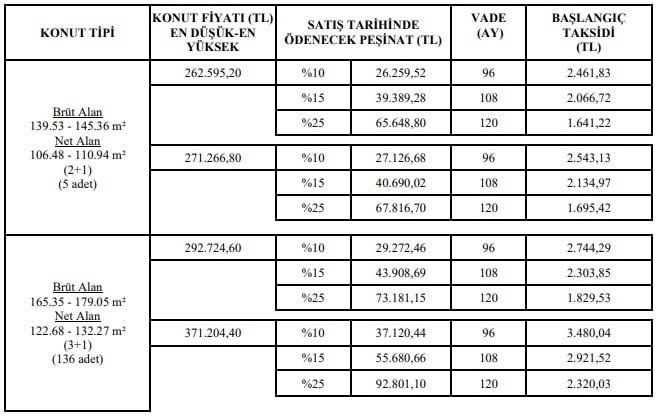 | KONUT TİPİ | KONUT FİYATI (TL) EN DÜŞÜK-EN YÜKSEK | SATIŞ TARİHİNDE ÖDENECEK PEŞİNAT (TL) | | VADE (AY) | BAŞLANGIÇ TAKSİDİ (TL) |
|---|---|---|---|---|---|
| Brüt Alan 139.53 - 145.36 m² Net Alan 106.48 - 110.94 m² (2+1) (5 adet) | 262.595,20 | %10 | 26.259,52 | 96 | 2.461,83 |
| | | %15 | 39.389,28 | 108 | 2.066,72 |
| | | %25 | 65.648,80 | 120 | 1.641,22 |
| | 271.266,80 | %10 | 27.126,68 | 96 | 2.543,13 |
| | | %15 | 40.690,02 | 108 | 2.134,97 |
| | | %25 | 67.816,70 | 120 | 1.695,42 |
| Brüt Alan 165.35 - 179.05 m² Net Alan 122.68 - 132.27 m² (3+1) (136 adet) | 292.724,60 | %10 | 29.272,46 | 96 | 2.744,29 |
| | | %15 | 43.908,69 | 108 | 2.303,85 |
| | | %25 | 73.181,15 | 120 | 1.829,53 |
| | 371.204,40 | %10 | 37.120,44 | 96 | 3.480,04 |
| | | %15 | 55.680,66 | 108 | 2.921,52 |
| | | %25 | 92.801,10 | 120 | 2.320,03 |